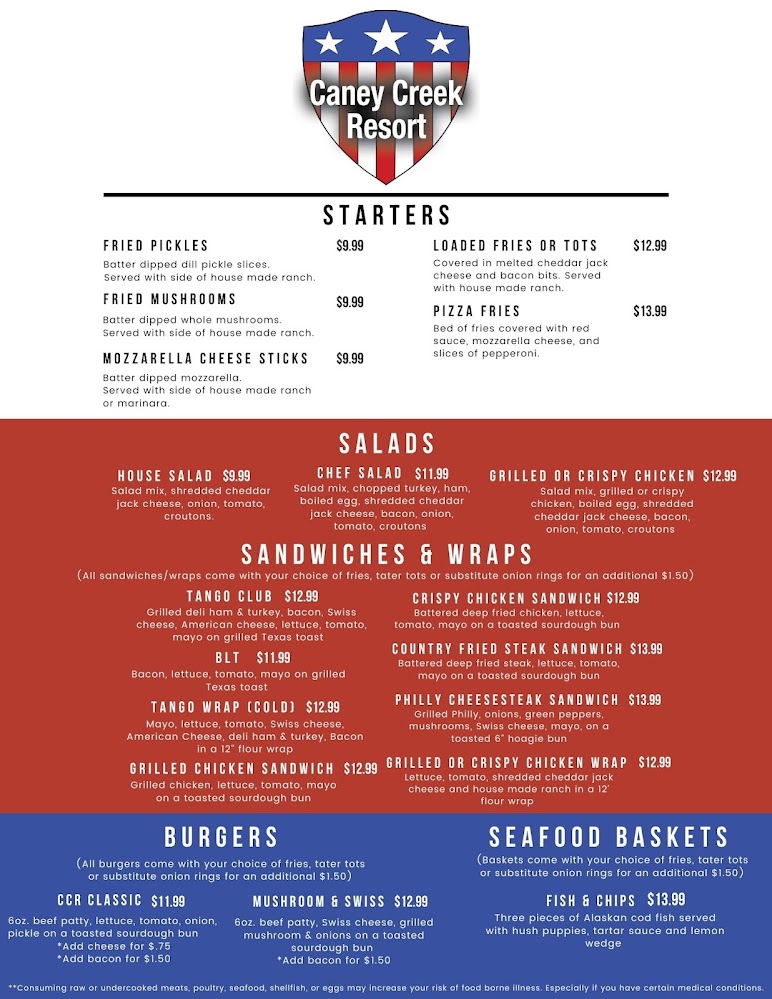 Caney Creek Resort

STARTERS

FRIED PICKLES $9.99
Batter dipped dill pickle slices. Served with side of house made ranch.

FRIED MUSHROOMS $9.99
Batter dipped whole mushrooms. Served with side of house made ranch.

MOZZARELLA CHEESE STICKS $9.99
Batter dipped mozzarella. Served with side of house made ranch or marinara.

LOADED FRIES OR TOTS $12.99
Covered in melted cheddar jack cheese and bacon bits. Served with house made ranch.

PIZZA FRIES $13.99
Bed of fries covered with red sauce, mozzarella cheese, and slices of pepperoni.

SALADS

HOUSE SALAD $9.99
Salad mix, shredded cheddar jack cheese, onion, tomato, croutons.

CHEF SALAD $11.99
Salad mix, chopped turkey, ham, boiled egg, shredded cheddar jack cheese, bacon, onion, tomato, croutons

GRILLED OR CRISPY CHICKEN $12.99
Salad mix, grilled or crispy chicken, boiled egg, shredded cheddar jack cheese, bacon, onion, tomato, croutons

SANDWICHES & WRAPS
(All sandwiches/wraps come with your choice of fries, tater tots or substitute onion rings for an additional $1.50)

TANGO CLUB $12.99
Grilled deli ham & turkey, bacon, Swiss cheese, American cheese, lettuce, tomato, mayo on grilled Texas toast

BLT $11.99
Bacon, lettuce, tomato, mayo on grilled Texas toast

TANGO WRAP (COLD) $12.99
Mayo, lettuce, tomato, Swiss cheese, American Cheese, deli ham & turkey, Bacon in a 12" flour wrap

GRILLED CHICKEN SANDWICH $12.99
Grilled chicken, lettuce, tomato, mayo on a toasted sourdough bun

CRISPY CHICKEN SANDWICH $12.99
Battered deep fried chicken, lettuce, tomato, mayo on a toasted sourdough bun

COUNTRY FRIED STEAK SANDWICH $13.99
Battered deep fried steak, lettuce, tomato, mayo on a toasted sourdough bun

PHILLY CHEESESTEAK SANDWICH $13.99
Grilled Philly, onions, green peppers, mushrooms, Swiss cheese, mayo, on a toasted 6" hoagie bun

GRILLED OR CRISPY CHICKEN WRAP $12.99
Lettuce, tomato, shredded cheddar jack cheese and house made ranch in a 12' flour wrap

BURGERS
(All burgers come with your choice of fries, tater tots or substitute onion rings for an additional $1.50)

CCR CLASSIC $11.99
6oz. beef patty, lettuce, tomato, onion, pickle on a toasted sourdough bun
*Add cheese for $.75
*Add bacon for $1.50

MUSHROOM & SWISS $12.99
6oz. beef patty, Swiss cheese, grilled mushroom & onions on a toasted sourdough bun
*Add bacon for $1.50

SEAFOOD BASKETS
(Baskets come with your choice of fries, tater tots or substitute onion rings for an additional $1.50)

FISH & CHIPS $13.99
Three pieces of Alaskan cod fish served with hush puppies, tartar sauce and lemon wedge

**Consuming raw or undercooked meats, poultry, seafood, shellfish, or eggs may increase your risk of food borne illness. Especially if you have certain medical conditions.